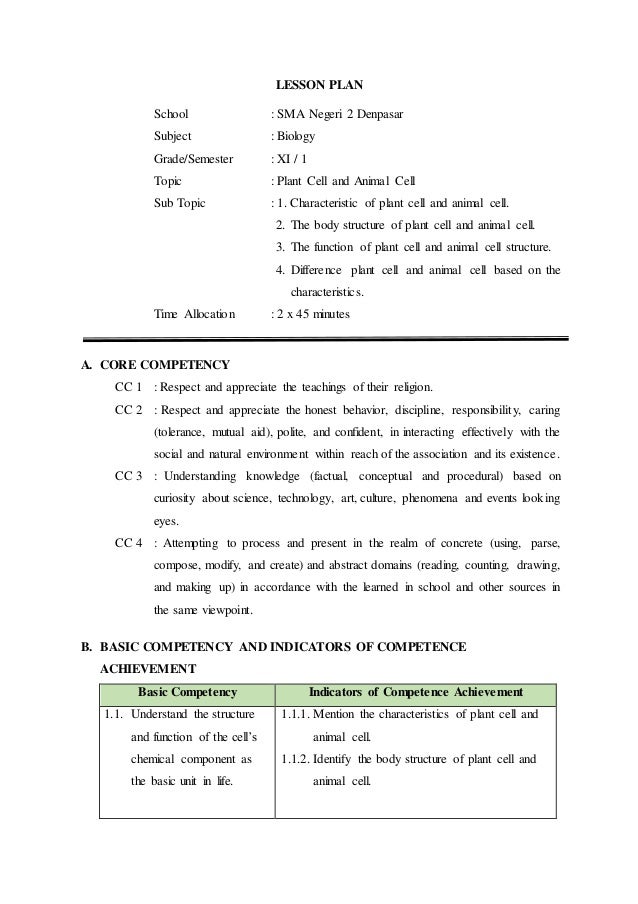 LESSON PLAN

School : SMA Negeri 2 Denpasar
Subject : Biology
Grade/Semester : XI / 1
Topic : Plant Cell and Animal Cell
Sub Topic : 1. Characteristic of plant cell and animal cell.
2. The body structure of plant cell and animal cell.
3. The function of plant cell and animal cell structure.
4. Difference plant cell and animal cell based on the characteristics.
Time Allocation : 2 x 45 minutes

A. CORE COMPETENCY

CC 1 : Respect and appreciate the teachings of their religion.

CC 2 : Respect and appreciate the honest behavior, discipline, responsibility, caring (tolerance, mutual aid), polite, and confident, in interacting effectively with the social and natural environment within reach of the association and its existence.

CC 3 : Understanding knowledge (factual, conceptual and procedural) based on curiosity about science, technology, art, culture, phenomena and events looking eyes.

CC 4 : Attempting to process and present in the realm of concrete (using, parse, compose, modify, and create) and abstract domains (reading, counting, drawing, and making up) in accordance with the learned in school and other sources in the same viewpoint.

B. BASIC COMPETENCY AND INDICATORS OF COMPETENCE ACHIEVEMENT

| Basic Competency | Indicators of Competence Achievement |
|---|---|
| 1.1. Understand the structure and function of the cell's chemical component as the basic unit in life. | 1.1.1. Mention the characteristics of plant cell and animal cell. 1.1.2. Identify the body structure of plant cell and animal cell. |